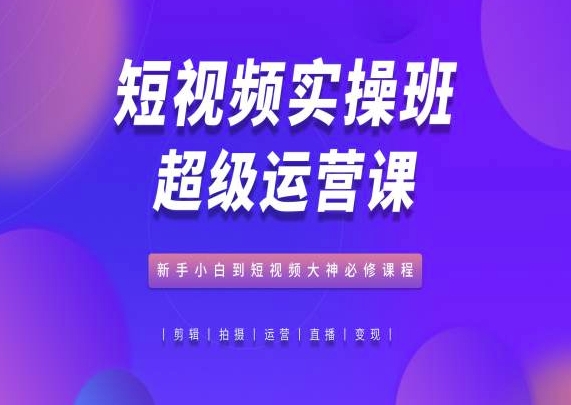 短视频实操班
超级运营课

新手小白到短视频大神必修课程

| 剪辑 | 拍摄 | 运营 | 直播 | 变现 |